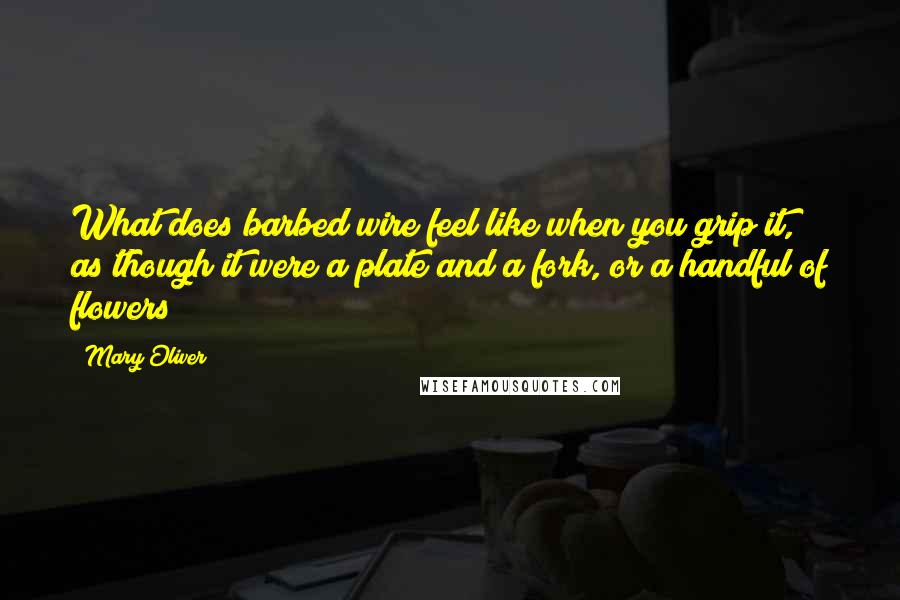 What does barbed wire feel like when you grip it, as though it were a plate and a fork, or a handful of flowers

Mary Oliver

WISEFAMOUSQUOTES.COM